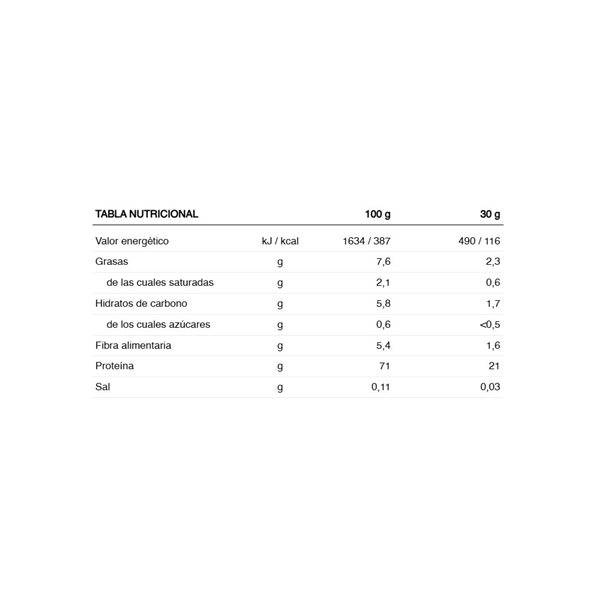 | TABLA NUTRICIONAL | | 100 g | 30 g |
|---|---|---|---|
| Valor energético | kJ / kcal | 1634 / 387 | 490 / 116 |
| Grasas | g | 7,6 | 2,3 |
| de las cuales saturadas | g | 2,1 | 0,6 |
| Hidratos de carbono | g | 5,8 | 1,7 |
| de los cuales azúcares | g | 0,6 | <0,5 |
| Fibra alimentaria | g | 5,4 | 1,6 |
| Proteína | g | 71 | 21 |
| Sal | g | 0,11 | 0,03 |